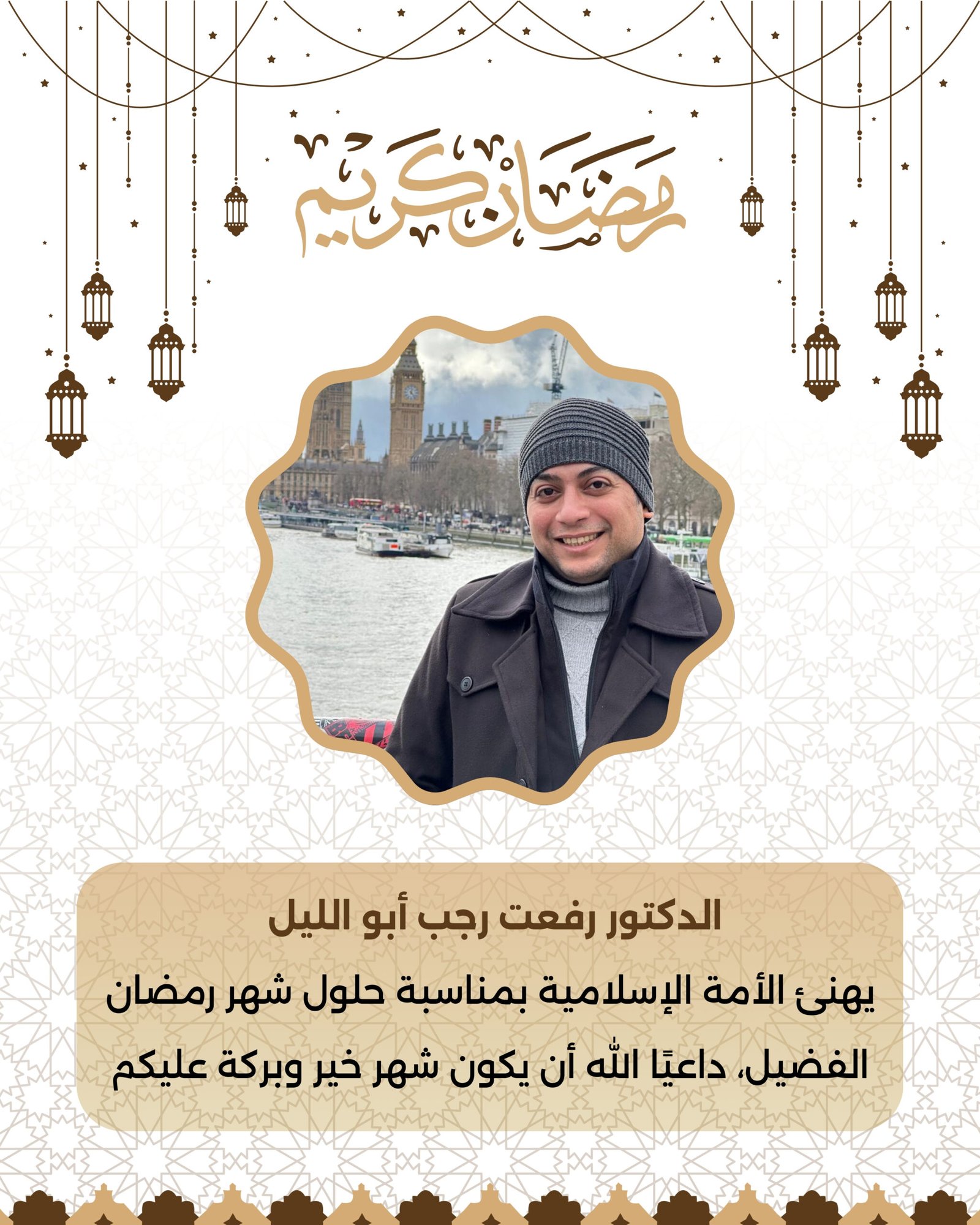 رمضان كريم

الدكتور رفعت رجب أبو الليل

يهنئ الأمة الإسلامية بمناسبة حلول شهر رمضان الفضيل، داعيًا الله أن يكون شهر خير وبركة عليكم